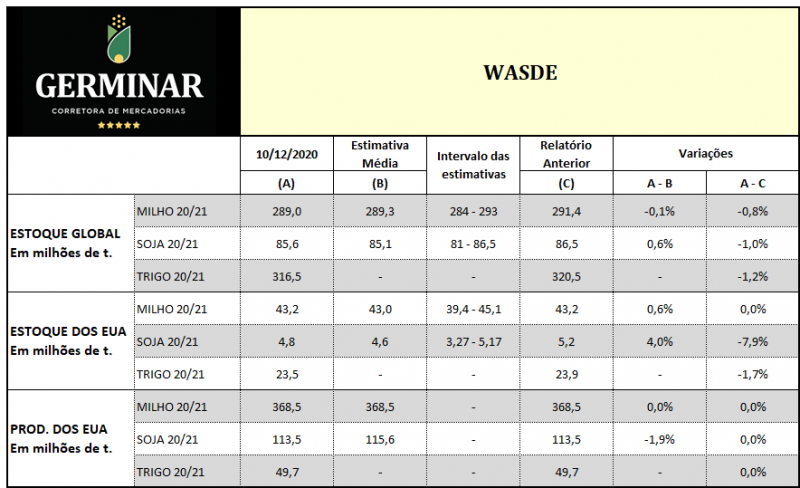 GERMINAR
CORRETORA DE MERCADORIAS
★★★★★

WASDE

| | | 10/12/2020 (A) | Estimativa Média (B) | Intervalo das estimativas | Relatório Anterior (C) | Variações A - B | Variações A - C |
|---|---|---|---|---|---|---|---|
| ESTOQUE GLOBAL Em milhões de t. | MILHO 20/21 | 289,0 | 289,3 | 284 - 293 | 291,4 | -0,1% | -0,8% |
| | SOJA 20/21 | 85,6 | 85,1 | 81 - 86,5 | 86,5 | 0,6% | -1,0% |
| | TRIGO 20/21 | 316,5 | - | - | 320,5 | - | -1,2% |
| ESTOQUE DOS EUA Em milhões de t. | MILHO 20/21 | 43,2 | 43,0 | 39,4 - 45,1 | 43,2 | 0,6% | 0,0% |
| | SOJA 20/21 | 4,8 | 4,6 | 3,27 - 5,17 | 5,2 | 4,0% | -7,9% |
| | TRIGO 20/21 | 23,5 | - | - | 23,9 | - | -1,7% |
| PROD. DOS EUA Em milhões de t. | MILHO 20/21 | 368,5 | 368,5 | - | 368,5 | 0,0% | 0,0% |
| | SOJA 20/21 | 113,5 | 115,6 | - | 113,5 | -1,9% | 0,0% |
| | TRIGO 20/21 | 49,7 | - | - | 49,7 | - | 0,0% |